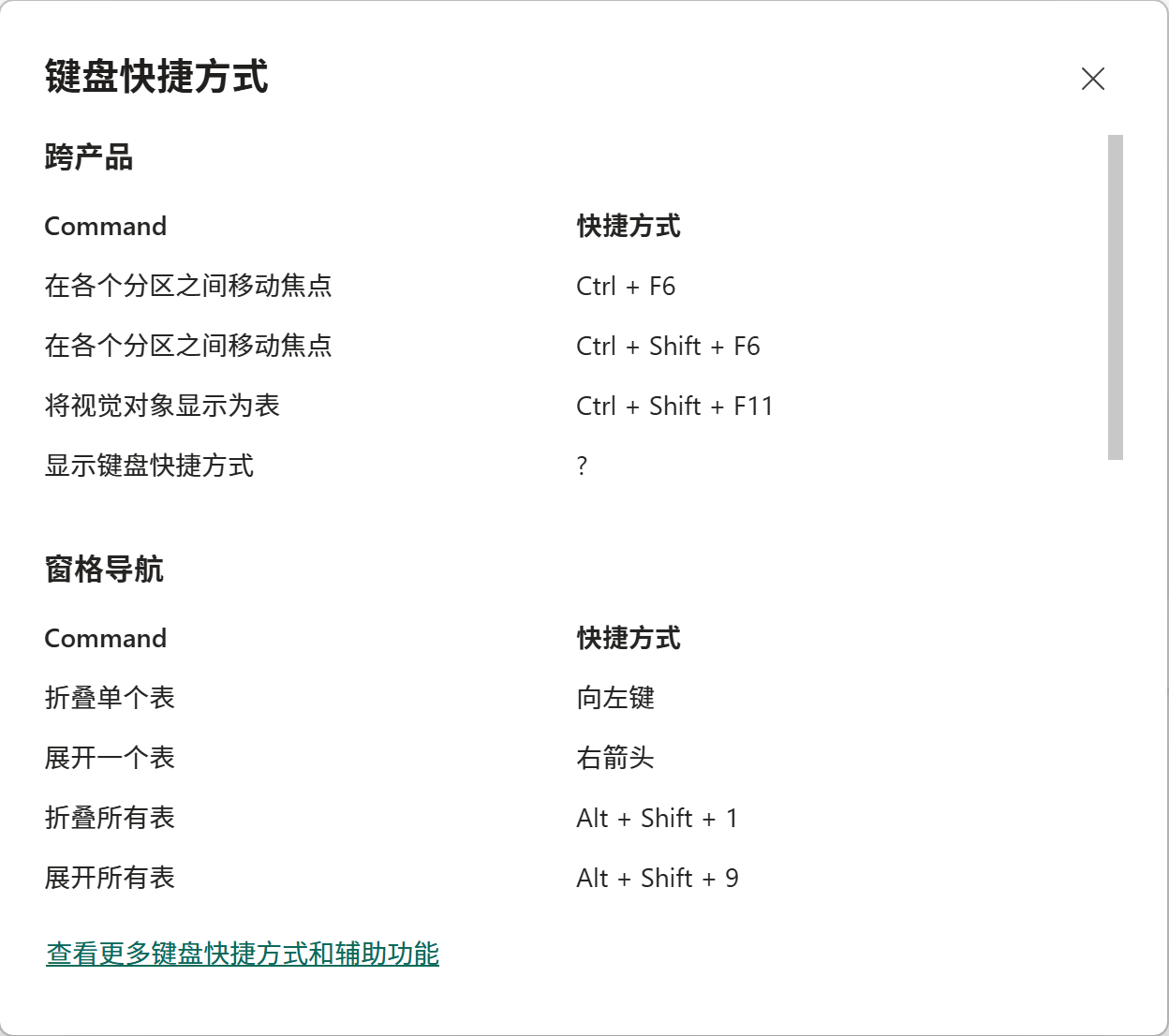 键盘快捷方式

跨产品

| Command | 快捷方式 |
|---|---|
| 在各个分区之间移动焦点 | Ctrl + F6 |
| 在各个分区之间移动焦点 | Ctrl + Shift + F6 |
| 将视觉对象显示为表 | Ctrl + Shift + F11 |
| 显示键盘快捷方式 | ? |

窗格导航

| Command | 快捷方式 |
|---|---|
| 折叠单个表 | 向左键 |
| 展开一个表 | 右箭头 |
| 折叠所有表 | Alt + Shift + 1 |
| 展开所有表 | Alt + Shift + 9 |

查看更多键盘快捷方式和辅助功能